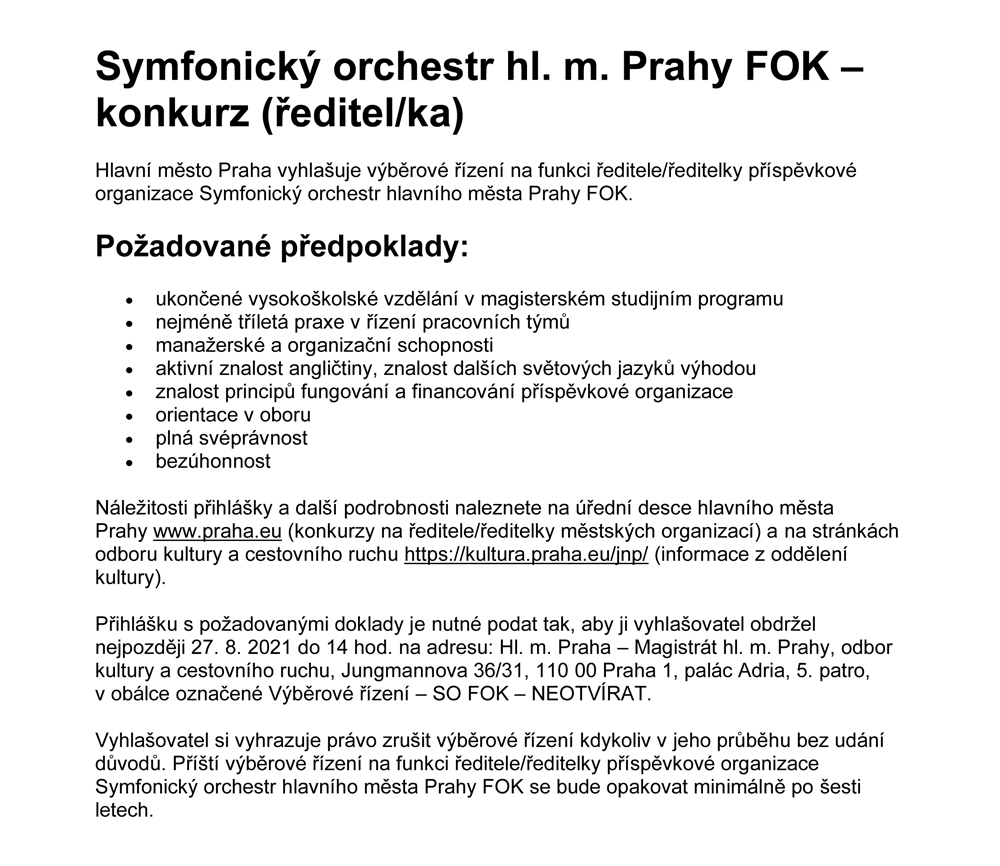 Symfonický orchestr hl. m. Prahy FOK – konkurz (ředitel/ka)

Hlavní město Praha vyhlašuje výběrové řízení na funkci ředitele/ředitelky příspěvkové organizace Symfonický orchestr hlavního města Prahy FOK.

Požadované předpoklady:

- ukončené vysokoškolské vzdělání v magisterském studijním programu
- nejméně tříletá praxe v řízení pracovních týmů
- manažerské a organizační schopnosti
- aktivní znalost angličtiny, znalost dalších světových jazyků výhodou
- znalost principů fungování a financování příspěvkové organizace
- orientace v oboru
- plná svéprávnost
- bezúhonnost

Náležitosti přihlášky a další podrobnosti naleznete na úřední desce hlavního města Prahy www.praha.eu (konkurzy na ředitele/ředitelky městských organizací) a na stránkách odboru kultury a cestovního ruchu https://kultura.praha.eu/jnp/ (informace z oddělení kultury).

Přihlášku s požadovanými doklady je nutné podat tak, aby ji vyhlašovatel obdržel nejpozději 27. 8. 2021 do 14 hod. na adresu: Hl. m. Praha – Magistrát hl. m. Prahy, odbor kultury a cestovního ruchu, Jungmannova 36/31, 110 00 Praha 1, palác Adria, 5. patro, v obálce označené Výběrové řízení – SO FOK – NEOTVÍRAT.

Vyhlašovatel si vyhrazuje právo zrušit výběrové řízení kdykoliv v jeho průběhu bez udání důvodů. Příští výběrové řízení na funkci ředitele/ředitelky příspěvkové organizace Symfonický orchestr hlavního města Prahy FOK se bude opakovat minimálně po šesti letech.